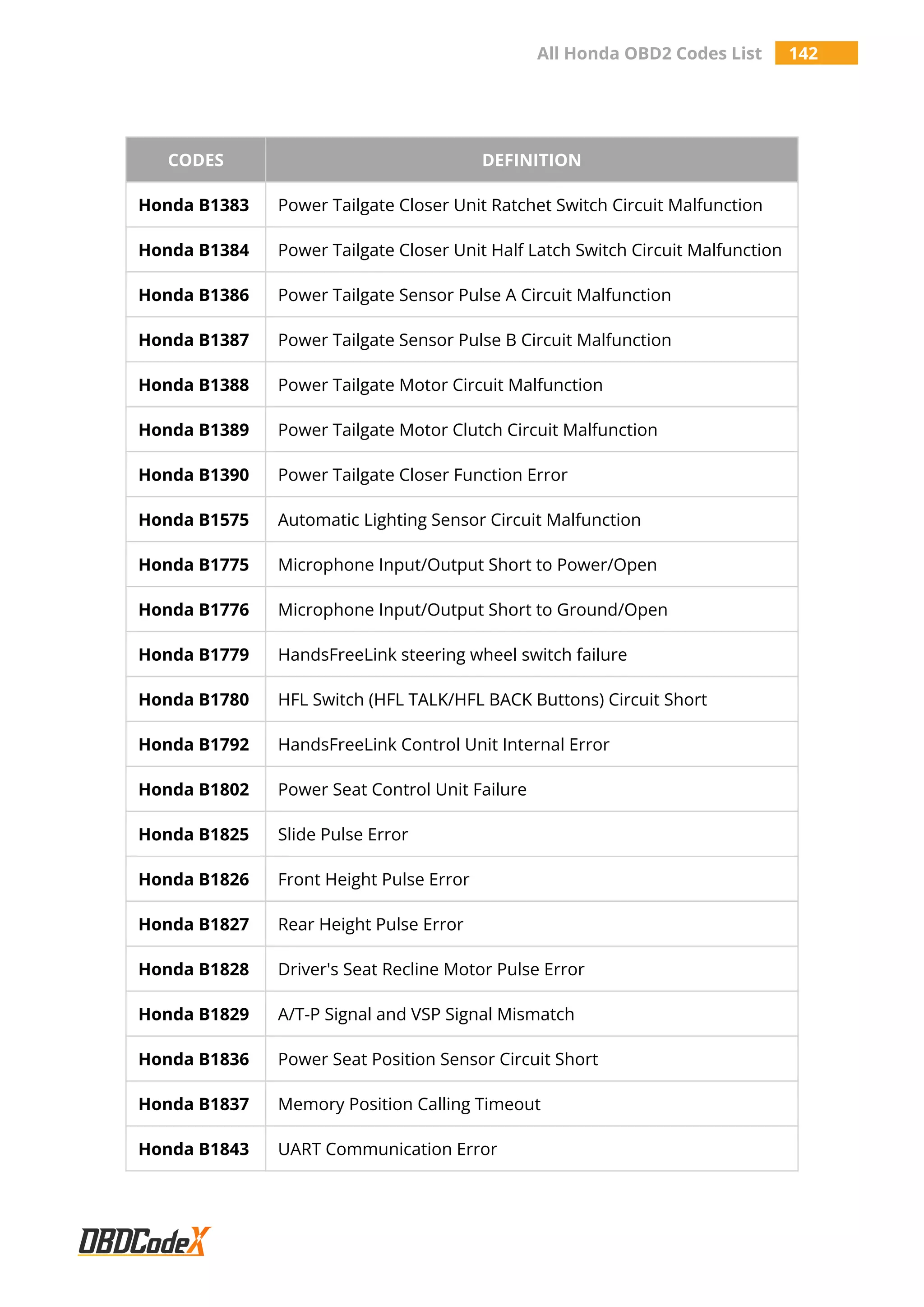 All Honda OBD2 Codes List 142

| CODES | DEFINITION |
|---|---|
| Honda B1383 | Power Tailgate Closer Unit Ratchet Switch Circuit Malfunction |
| Honda B1384 | Power Tailgate Closer Unit Half Latch Switch Circuit Malfunction |
| Honda B1386 | Power Tailgate Sensor Pulse A Circuit Malfunction |
| Honda B1387 | Power Tailgate Sensor Pulse B Circuit Malfunction |
| Honda B1388 | Power Tailgate Motor Circuit Malfunction |
| Honda B1389 | Power Tailgate Motor Clutch Circuit Malfunction |
| Honda B1390 | Power Tailgate Closer Function Error |
| Honda B1575 | Automatic Lighting Sensor Circuit Malfunction |
| Honda B1775 | Microphone Input/Output Short to Power/Open |
| Honda B1776 | Microphone Input/Output Short to Ground/Open |
| Honda B1779 | HandsFreeLink steering wheel switch failure |
| Honda B1780 | HFL Switch (HFL TALK/HFL BACK Buttons) Circuit Short |
| Honda B1792 | HandsFreeLink Control Unit Internal Error |
| Honda B1802 | Power Seat Control Unit Failure |
| Honda B1825 | Slide Pulse Error |
| Honda B1826 | Front Height Pulse Error |
| Honda B1827 | Rear Height Pulse Error |
| Honda B1828 | Driver's Seat Recline Motor Pulse Error |
| Honda B1829 | A/T-P Signal and VSP Signal Mismatch |
| Honda B1836 | Power Seat Position Sensor Circuit Short |
| Honda B1837 | Memory Position Calling Timeout |
| Honda B1843 | UART Communication Error |

OBDCodeX